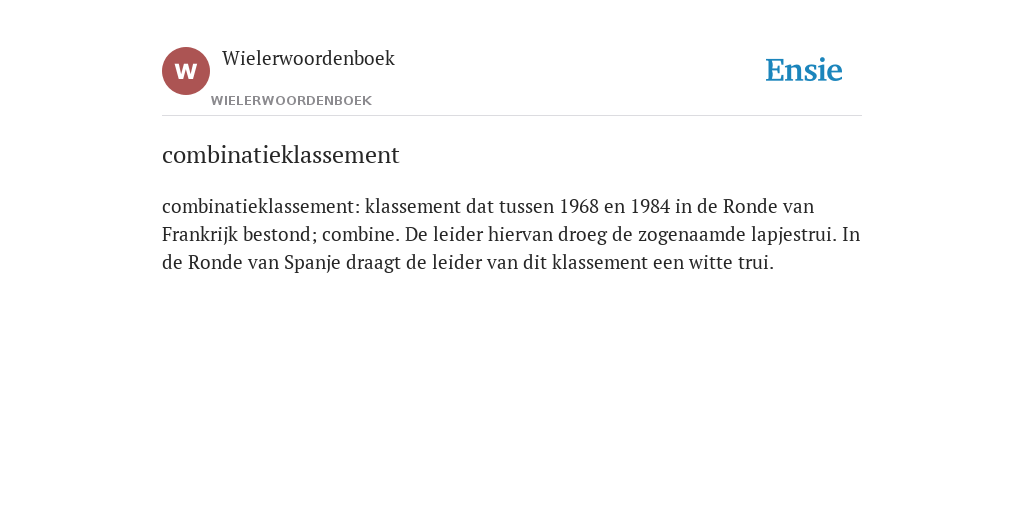 W
Wielerwoordenboek
WIELERWOORDENBOEK
Ensie

combinatieklassement

combinatieklassement: klassement dat tussen 1968 en 1984 in de Ronde van Frankrijk bestond; combine. De leider hiervan droeg de zogenaamde lapjestrui. In de Ronde van Spanje draagt de leider van dit klassement een witte trui.